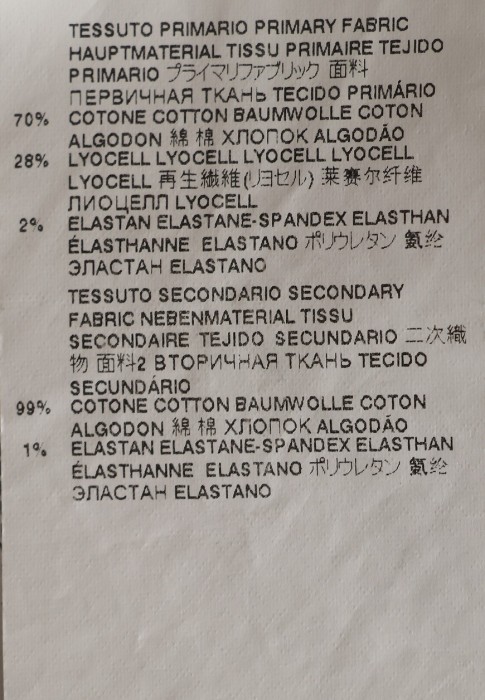 TESSUTO PRIMARIO PRIMARY FABRIC HAUPTMATERIAL TISSU PRIMAIRE TEJIDO PRIMARIO プライマリファブリック 面料 ПЕРВИЧНАЯ ТКАНЬ TECIDO PRIMÁRIO

70% COTONE COTTON BAUMWOLLE COTON ALGODON 綿 棉 ХЛОПОК ALGODÃO

28% LYOCELL LYOCELL LYOCELL LYOCELL LYOCELL 再生繊維(リヨセル) 莱赛尔纤维 ЛИОЦЕЛЛ LYOCELL

2% ELASTAN ELASTANE-SPANDEX ELASTHAN ÉLASTHANNE ELASTANO ポリウレタン 氨纶 ЭЛАСТАН ELASTANO

TESSUTO SECONDARIO SECONDARY FABRIC NEBENMATERIAL TISSU SECONDAIRE TEJIDO SECUNDARIO 二次織物 面料2 ВТОРИЧНАЯ ТКАНЬ TECIDO SECUNDÁRIO

99% COTONE COTTON BAUMWOLLE COTON ALGODON 綿 棉 ХЛОПОК ALGODÃO

1% ELASTAN ELASTANE-SPANDEX ELASTHAN ÉLASTHANNE ELASTANO ポリウレタン 氨纶 ЭЛАСТАН ELASTANO